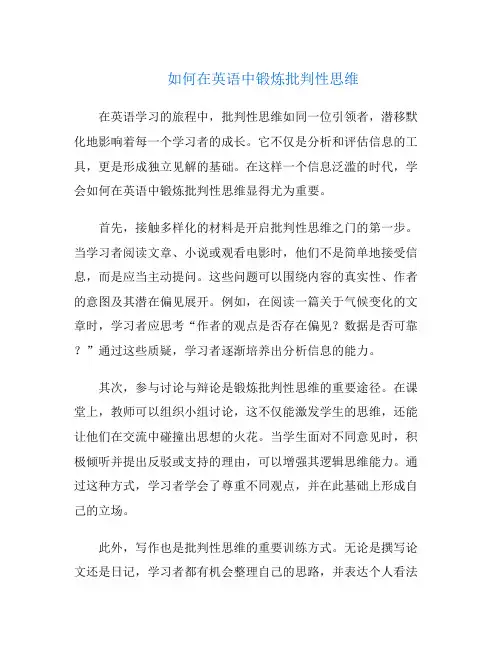 如何在英语中锻炼批判性思维

在英语学习的旅程中，批判性思维如同一位引领者，潜移默化地影响着每一个学习者的成长。它不仅是分析和评估信息的工具，更是形成独立见解的基础。在这样一个信息泛滥的时代，学会如何在英语中锻炼批判性思维显得尤为重要。

首先，接触多样化的材料是开启批判性思维之门的第一步。当学习者阅读文章、小说或观看电影时，他们不是简单地接受信息，而是应当主动提问。这些问题可以围绕内容的真实性、作者的意图及其潜在偏见展开。例如，在阅读一篇关于气候变化的文章时，学习者应思考“作者的观点是否存在偏见？数据是否可靠？”通过这些质疑，学习者逐渐培养出分析信息的能力。

其次，参与讨论与辩论是锻炼批判性思维的重要途径。在课堂上，教师可以组织小组讨论，这不仅能激发学生的思维，还能让他们在交流中碰撞出思想的火花。当学生面对不同意见时，积极倾听并提出反驳或支持的理由，可以增强其逻辑思维能力。通过这种方式，学习者学会了尊重不同观点，并在此基础上形成自己的立场。

此外，写作也是批判性思维的重要训练方式。无论是撰写论文还是日记，学习者都有机会整理自己的思路，并表达个人看法